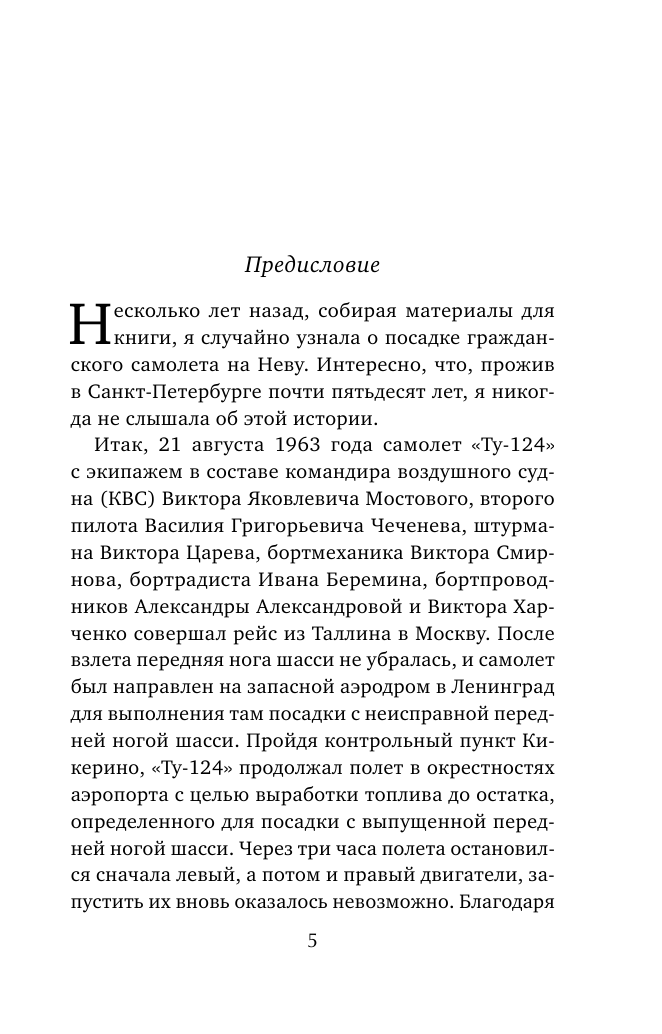 Предисловие

Несколько лет назад, собирая материалы для книги, я случайно узнала о посадке гражданского самолета на Неву. Интересно, что, прожив в Санкт-Петербурге почти пятьдесят лет, я никогда не слышала об этой истории.

Итак, 21 августа 1963 года самолет «Ту-124» с экипажем в составе командира воздушного судна (КВС) Виктора Яковлевича Мостового, второго пилота Василия Григорьевича Чеченева, штурмана Виктора Царева, бортмеханика Виктора Смирнова, бортрадиста Ивана Беремина, бортпроводников Александры Александровой и Виктора Харченко совершал рейс из Таллина в Москву. После взлета передняя нога шасси не убралась, и самолет был направлен на запасной аэродром в Ленинград для выполнения там посадки с неисправной передней ногой шасси. Пройдя контрольный пункт Кикерино, «Ту-124» продолжал полет в окрестностях аэропорта с целью выработки топлива до остатка, определенного для посадки с выпущенной передней ногой шасси. Через три часа полета остановился сначала левый, а потом и правый двигатели, запустить их вновь оказалось невозможно. Благодаря

5